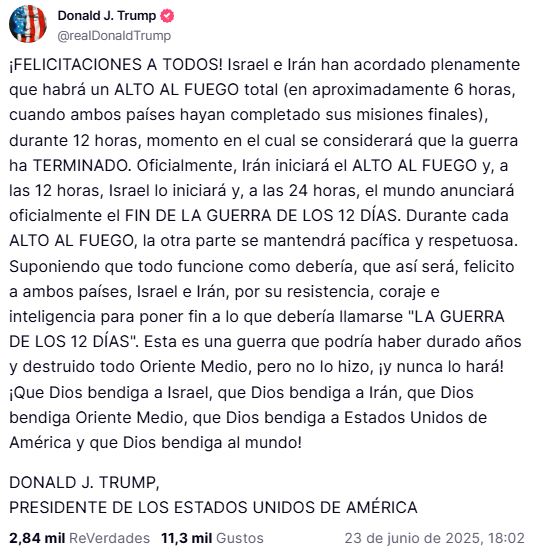 Donald J. Trump
@realDonaldTrump

¡FELICITACIONES A TODOS! Israel e Irán han acordado plenamente que habrá un ALTO AL FUEGO total (en aproximadamente 6 horas, cuando ambos países hayan completado sus misiones finales), durante 12 horas, momento en el cual se considerará que la guerra ha TERMINADO. Oficialmente, Irán iniciará el ALTO AL FUEGO y, a las 12 horas, Israel lo iniciará y, a las 24 horas, el mundo anunciará oficialmente el FIN DE LA GUERRA DE LOS 12 DÍAS. Durante cada ALTO AL FUEGO, la otra parte se mantendrá pacífica y respetuosa. Suponiendo que todo funcione como debería, que así será, felicito a ambos países, Israel e Irán, por su resistencia, coraje e inteligencia para poner fin a lo que debería llamarse "LA GUERRA DE LOS 12 DÍAS". Esta es una guerra que podría haber durado años y destruido todo Oriente Medio, pero no lo hizo, ¡y nunca lo hará! ¡Que Dios bendiga a Israel, que Dios bendiga a Irán, que Dios bendiga Oriente Medio, que Dios bendiga a Estados Unidos de América y que Dios bendiga al mundo!

DONALD J. TRUMP,
PRESIDENTE DE LOS ESTADOS UNIDOS DE AMÉRICA

2,84 mil ReVerdades 11,3 mil Gustos 23 de junio de 2025, 18:02